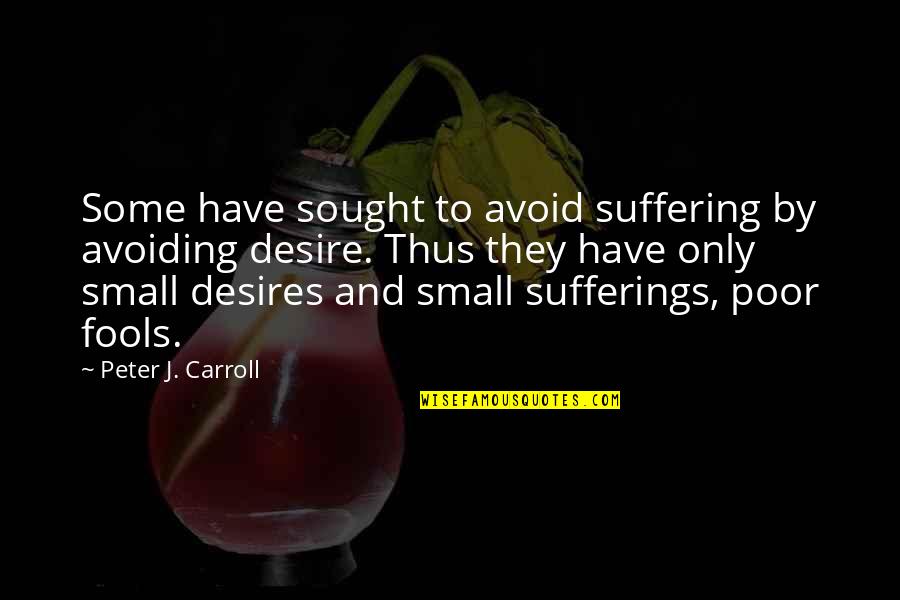 Some have sought to avoid suffering by avoiding desire. Thus they have only small desires and small sufferings, poor fools.

~ Peter J. Carroll

WISEFAMOUSQUOTES.COM